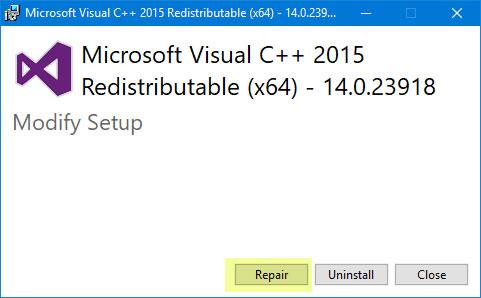 Microsoft Visual C++ 2015 Redistributable (x64) - 14.0.239...

Microsoft Visual C++ 2015 Redistributable (x64) - 14.0.23918

Modify Setup

Repair Uninstall Close